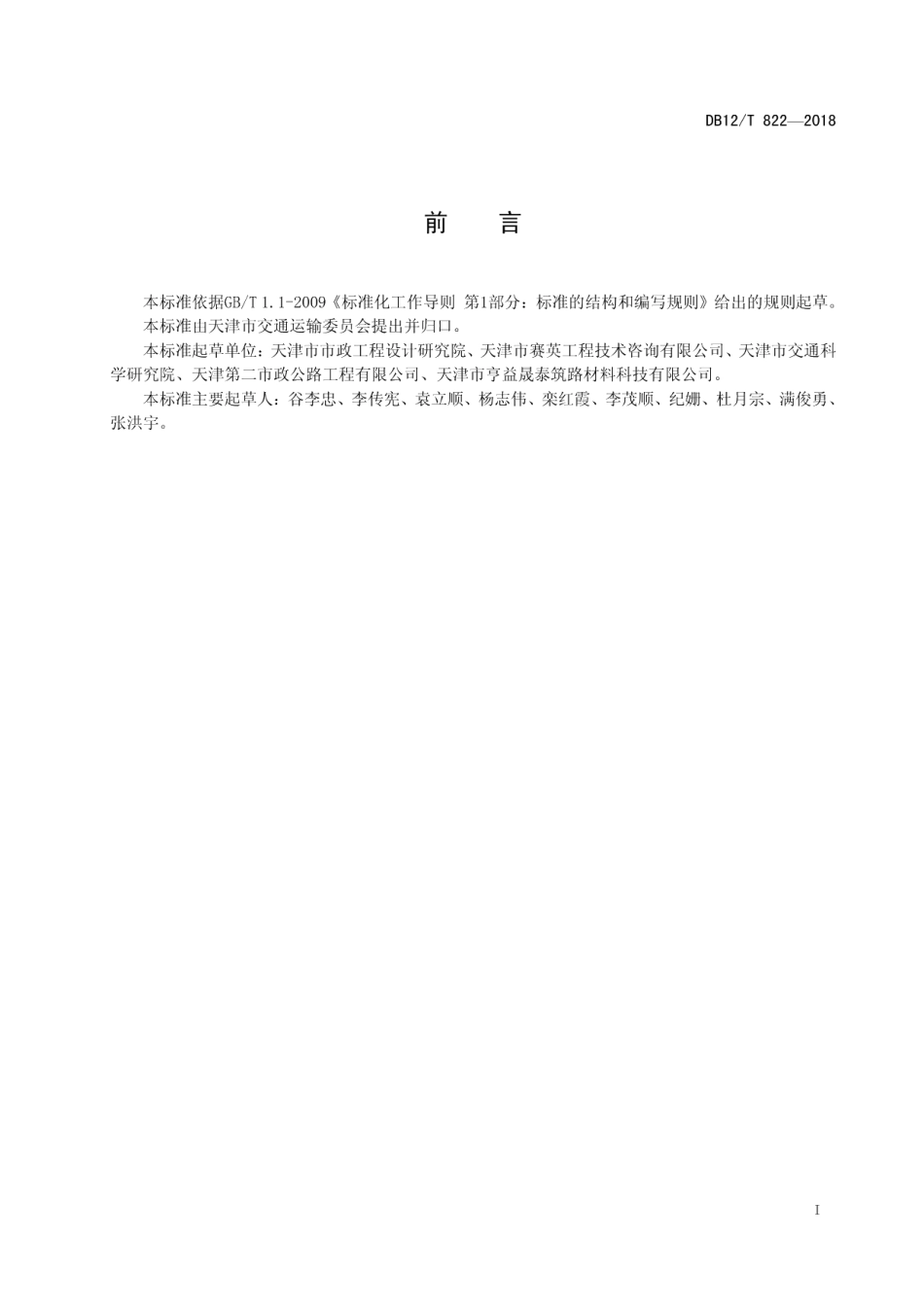 DB12/T 822—2018

前 言

本标准依据GB/T 1.1-2009《标准化工作导则 第1部分：标准的结构和编写规则》给出的规则起草。

本标准由天津市交通运输委员会提出并归口。

本标准起草单位：天津市市政工程设计研究院、天津市赛英工程技术咨询有限公司、天津市交通科学研究院、天津第二市政公路工程有限公司、天津市亨益晟泰筑路材料科技有限公司。

本标准主要起草人：谷李忠、李传宪、袁立顺、杨志伟、栾红霞、李茂顺、纪姗、杜月宗、满俊勇、张洪宇。

I